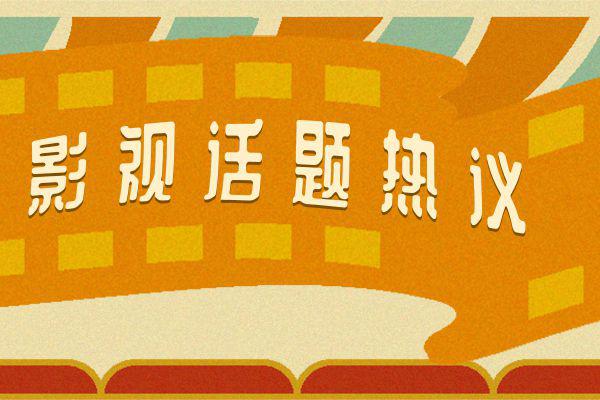 影视话题热议